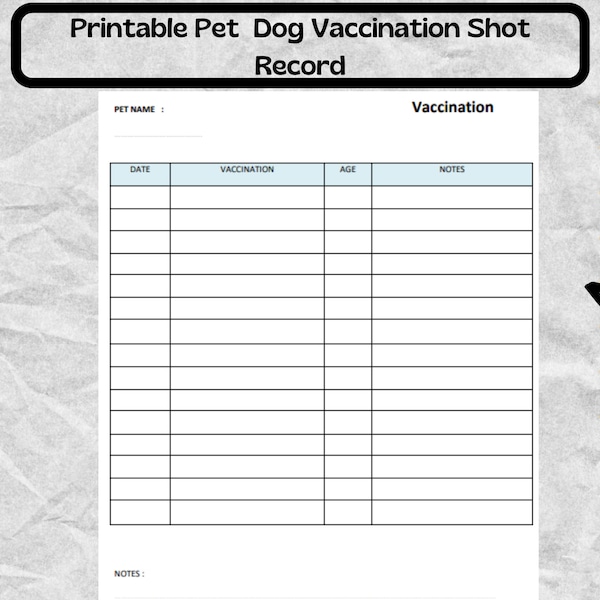 Printable Pet Dog Vaccination Shot Record

PET NAME :

Vaccination

| DATE | VACCINATION | AGE | NOTES |
|---|---|---|---|
| | | | |
| | | | |
| | | | |
| | | | |
| | | | |
| | | | |
| | | | |
| | | | |
| | | | |
| | | | |
| | | | |
| | | | |
| | | | |
| | | | |
| | | | |

NOTES :